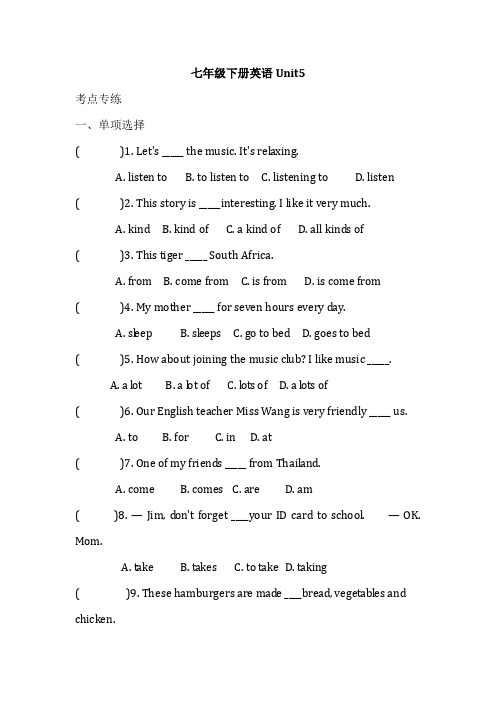 七年级下册英语 Unit5

考点专练

一、单项选择

(　　)1. Let's ____ the music. It's relaxing.

A. listen to　B. to listen to　C. listening to　D. listen

(　　)2. This story is ____interesting. I like it very much.

A. kind　B. kind of　C. a kind of　D. all kinds of

(　　)3. This tiger ____ South Africa.

A. from　B. come from　C. is from　D. is come from

(　　)4. My mother ____ for seven hours every day.

A. sleep　B. sleeps　C. go to bed　D. goes to bed

(　　)5. How about joining the music club? I like music ____.

A. a lot　B. a lot of　C. lots of　D. a lots of

(　　)6. Our English teacher Miss Wang is very friendly ____ us.

A. to　B. for　C. in　D. at

(　　)7. One of my friends ____ from Thailand.

A. come　B. comes　C. are　D. am

(　　)8. — Jim, don't forget ___your ID card to school.　— OK. Mom.

A. take　B. takes　C. to take　D. taking

(　　)9. These hamburgers are made ___bread, vegetables and chicken.